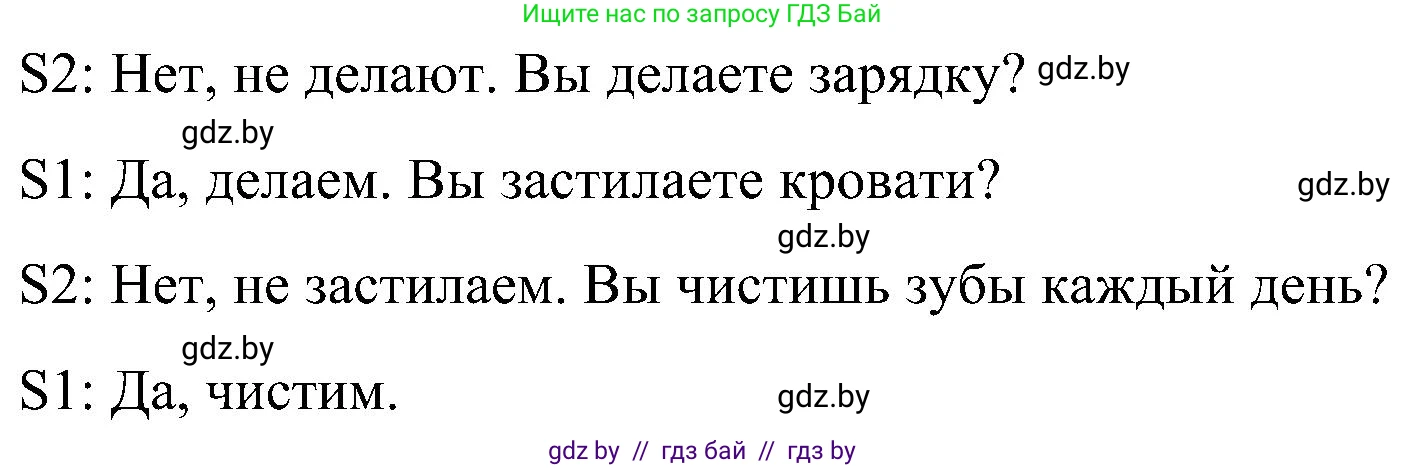 Ищите нас по запросу ГДЗ Бай

S2: Нет, не делают. Вы делаете зарядку? gdz.by

gdz.by

S1: Да, делаем. Вы застилаете кровати? gdz.by

gdz.by

S2: Нет, не застилаем. Вы чистишь зубы каждый день?

gdz.by

S1: Да, чистим. gdz.by

gdz by // гдз бай // гдз by